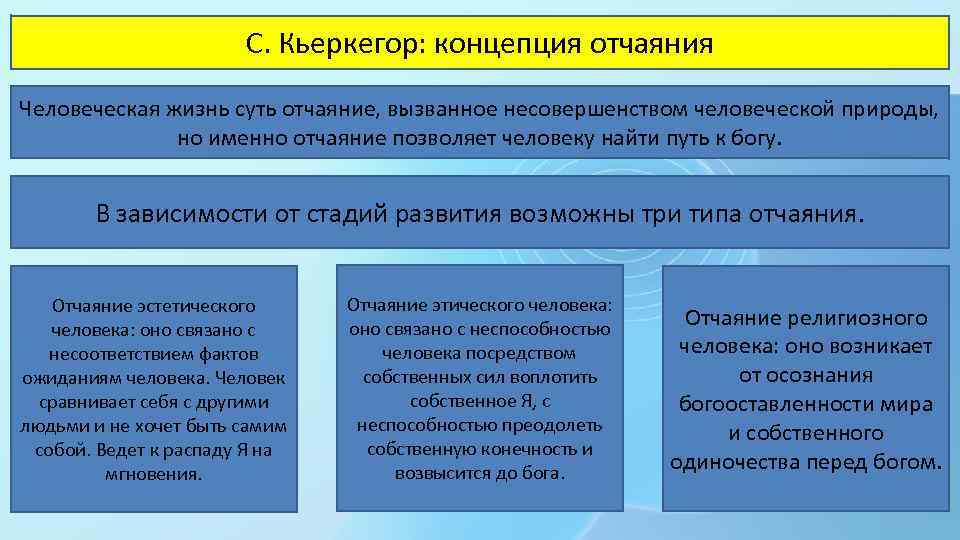 С. Кьеркегор: концепция отчаяния

Человеческая жизнь суть отчаяние, вызванное несовершенством человеческой природы, но именно отчаяние позволяет человеку найти путь к богу.

В зависимости от стадий развития возможны три типа отчаяния.

Отчаяние эстетического человека: оно связано с несоответствием фактов ожиданиям человека. Человек сравнивает себя с другими людьми и не хочет быть самим собой. Ведет к распаду Я на мгновения.

Отчаяние этического человека: оно связано с неспособностью человека посредством собственных сил воплотить собственное Я, с неспособностью преодолеть собственную конечность и возвысится до бога.

Отчаяние религиозного человека: оно возникает от осознания богооставленности мира и собственного одиночества перед богом.